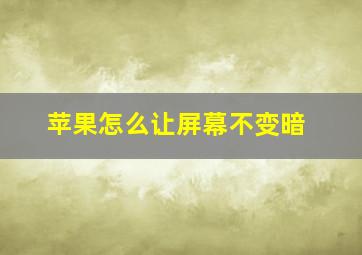 苹果怎么让屏幕不变暗